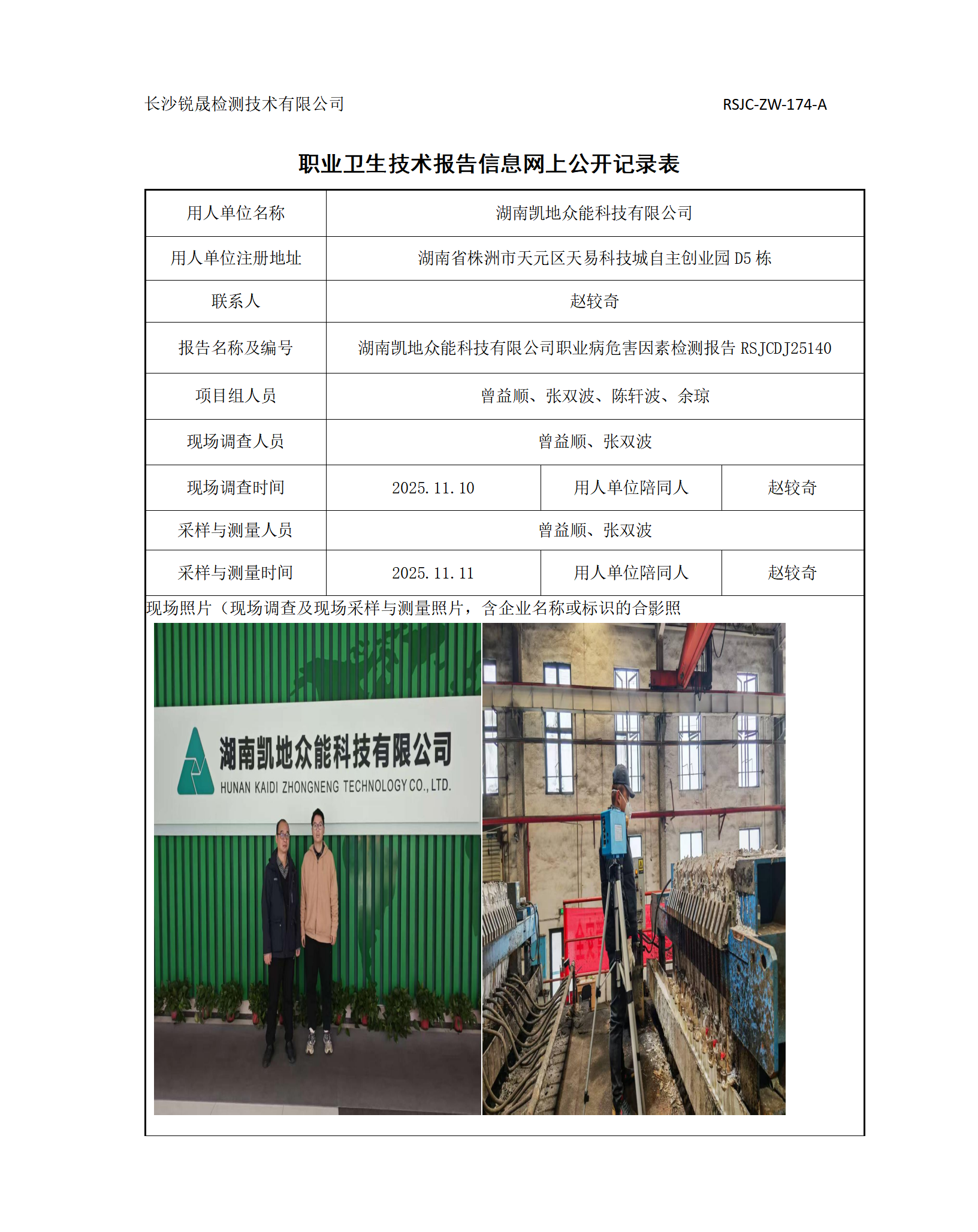 长沙锐晟检测技术有限公司 RSJC-ZW-174-A

职业卫生技术报告信息网上公开记录表

| 用人单位名称 | 湖南凯地众能科技有限公司 | | |
|---|---|---|---|
| 用人单位注册地址 | 湖南省株洲市天元区天易科技城自主创业园D5栋 | | |
| 联系人 | 赵较奇 | | |
| 报告名称及编号 | 湖南凯地众能科技有限公司职业病危害因素检测报告RSJCDJ25140 | | |
| 项目组人员 | 曾益顺、张双波、陈轩波、余琼 | | |
| 现场调查人员 | 曾益顺、张双波 | | |
| 现场调查时间 | 2025.11.10 | 用人单位陪同人 | 赵较奇 |
| 采样与测量人员 | 曾益顺、张双波 | | |
| 采样与测量时间 | 2025.11.11 | 用人单位陪同人 | 赵较奇 |

现场照片（现场调查及现场采样与测量照片，含企业名称或标识的合影照

湖南凯地众能科技有限公司
HUNAN KAIDI ZHONGNENG TECHNOLOGY CO., LTD.